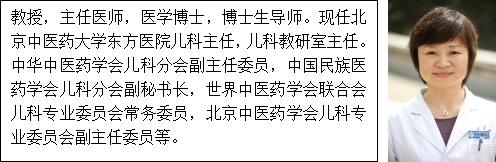 教授，主任医师，医学博士，博士生导师。现任北京中医药大学东方医院儿科主任，儿科教研室主任。中华中医药学会儿科分会副主任委员，中国民族医药学会儿科分会副秘书长，世界中医药学会联合会儿科专业委员会常务委员，北京中医药学会儿科专业委员会副主任委员等。